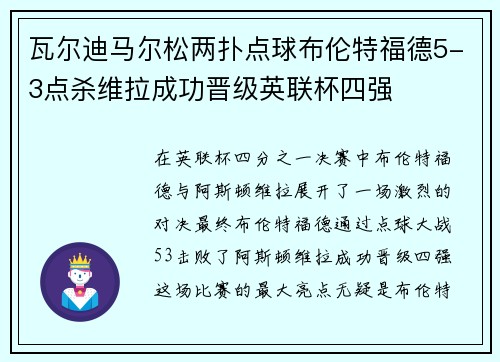 瓦尔迪马尔松两扑点球布伦特福德5-3点杀维拉成功晋级英联杯四强

在英联杯四分之一决赛中布伦特福德与阿斯顿维拉展开了一场激烈的对决最终布伦特福德通过点球大战53击败了阿斯顿维拉成功晋级四强这场比赛的最大亮点无疑是布伦特